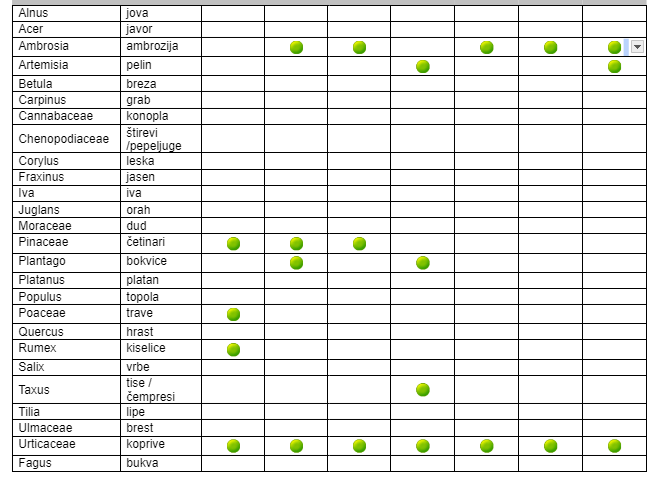 | Alnus | jova | | | | | | | |
|---|---|---|---|---|---|---|---|---|
| Acer | javor | | | | | | | |
| Ambrosia | ambrozija | | | | | | | |
| Artemisia | pelin | | | | | | | |
| Betula | breza | | | | | | | |
| Carpinus | grab | | | | | | | |
| Cannabaceae | konopla | | | | | | | |
| Chenopodiaceae | štirevi /pepeljuge | | | | | | | |
| Corylus | leska | | | | | | | |
| Fraxinus | jasen | | | | | | | |
| Iva | iva | | | | | | | |
| Juglans | orah | | | | | | | |
| Moraceae | dud | | | | | | | |
| Pinaceae | četinari | | | | | | | |
| Plantago | bokvice | | | | | | | |
| Platanus | platan | | | | | | | |
| Populus | topola | | | | | | | |
| Poaceae | trave | | | | | | | |
| Quercus | hrast | | | | | | | |
| Rumex | kiselice | | | | | | | |
| Salix | vrbe | | | | | | | |
| Taxus | tise / čempresi | | | | | | | |
| Tilia | lipe | | | | | | | |
| Ulmaceae | brest | | | | | | | |
| Urticaceae | koprive | | | | | | | |
| Fagus | bukva | | | | | | | |